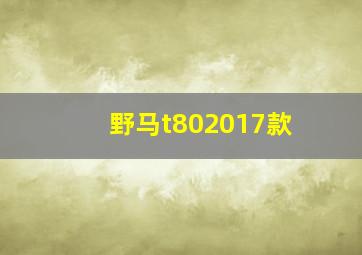 野马t802017款